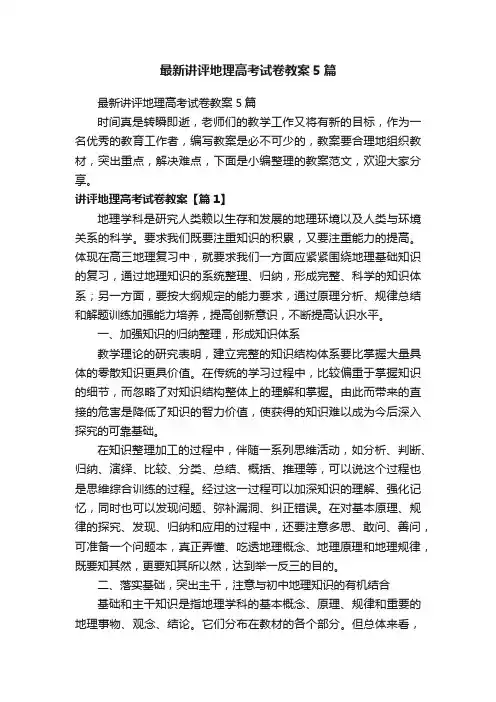 最新讲评地理高考试卷教案5篇

最新讲评地理高考试卷教案5篇

时间真是转瞬即逝，老师们的教学工作又将有新的目标，作为一名优秀的教育工作者，编写教案是必不可少的，教案要合理地组织教材，突出重点，解决难点，下面是小编整理的教案范文，欢迎大家分享。

讲评地理高考试卷教案【篇1】

地理学科是研究人类赖以生存和发展的地理环境以及人类与环境关系的科学。要求我们既要注重知识的积累，又要注重能力的提高。体现在高三地理复习中，就要求我们一方面应紧紧围绕地理基础知识的复习，通过地理知识的系统整理、归纳，形成完整、科学的知识体系；另一方面，要按大纲规定的能力要求，通过原理分析、规律总结和解题训练加强能力培养，提高创新意识，不断提高认识水平。

一、加强知识的归纳整理，形成知识体系

教学理论的研究表明，建立完整的知识结构体系要比掌握大量具体的零散知识更具价值。在传统的学习过程中，比较偏重于掌握知识的细节，而忽略了对知识结构整体上的理解和掌握。由此而带来的直接的危害是降低了知识的智力价值，使获得的知识难以成为今后深入探究的可靠基础。

在知识整理加工的过程中，伴随一系列思维活动，如分析、判断、归纳、演绎、比较、分类、总结、概括、推理等，可以说这个过程也是思维综合训练的过程。经过这一过程可以加深知识的理解、强化记忆，同时也可以发现问题、弥补漏洞、纠正错误。在对基本原理、规律的探究、发现、归纳和应用的过程中，还要注意多思、敢问、善问，可准备一个问题本，真正弄懂、吃透地理概念、地理原理和地理规律，既要知其然，更要知其所以然，达到举一反三的目的。

二、落实基础，突出主干，注意与初中地理知识的有机结合

基础和主干知识是指地理学科的基本概念、原理、规律和重要的地理事物、观念、结论。它们分布在教材的各个部分。但总体来看，